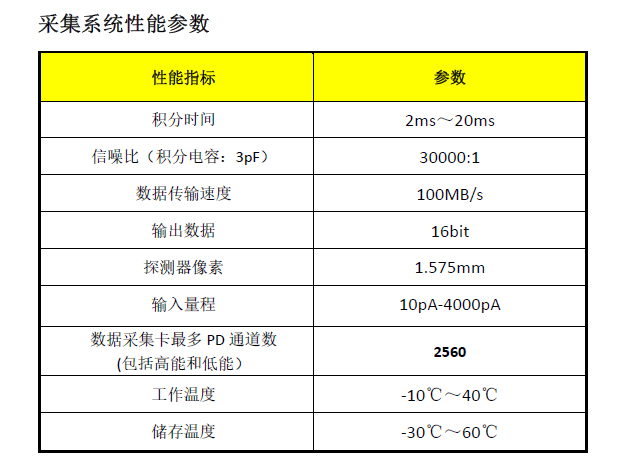 采集系统性能参数

| 性能指标 | 参数 |
|---|---|
| 积分时间 | 2ms～20ms |
| 信噪比（积分电容：3pF） | 30000:1 |
| 数据传输速度 | 100MB/s |
| 输出数据 | 16bit |
| 探测器像素 | 1.575mm |
| 输入量程 | 10pA-4000pA |
| 数据采集卡最多 PD 通道数 (包括高能和低能） | 2560 |
| 工作温度 | -10℃～40℃ |
| 储存温度 | -30℃～60℃ |